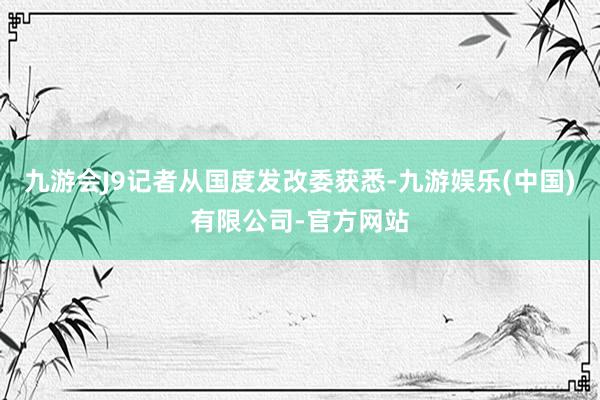 九游会J9记者从国度发改委获悉-九游娱乐(中国)有限公司-官方网站